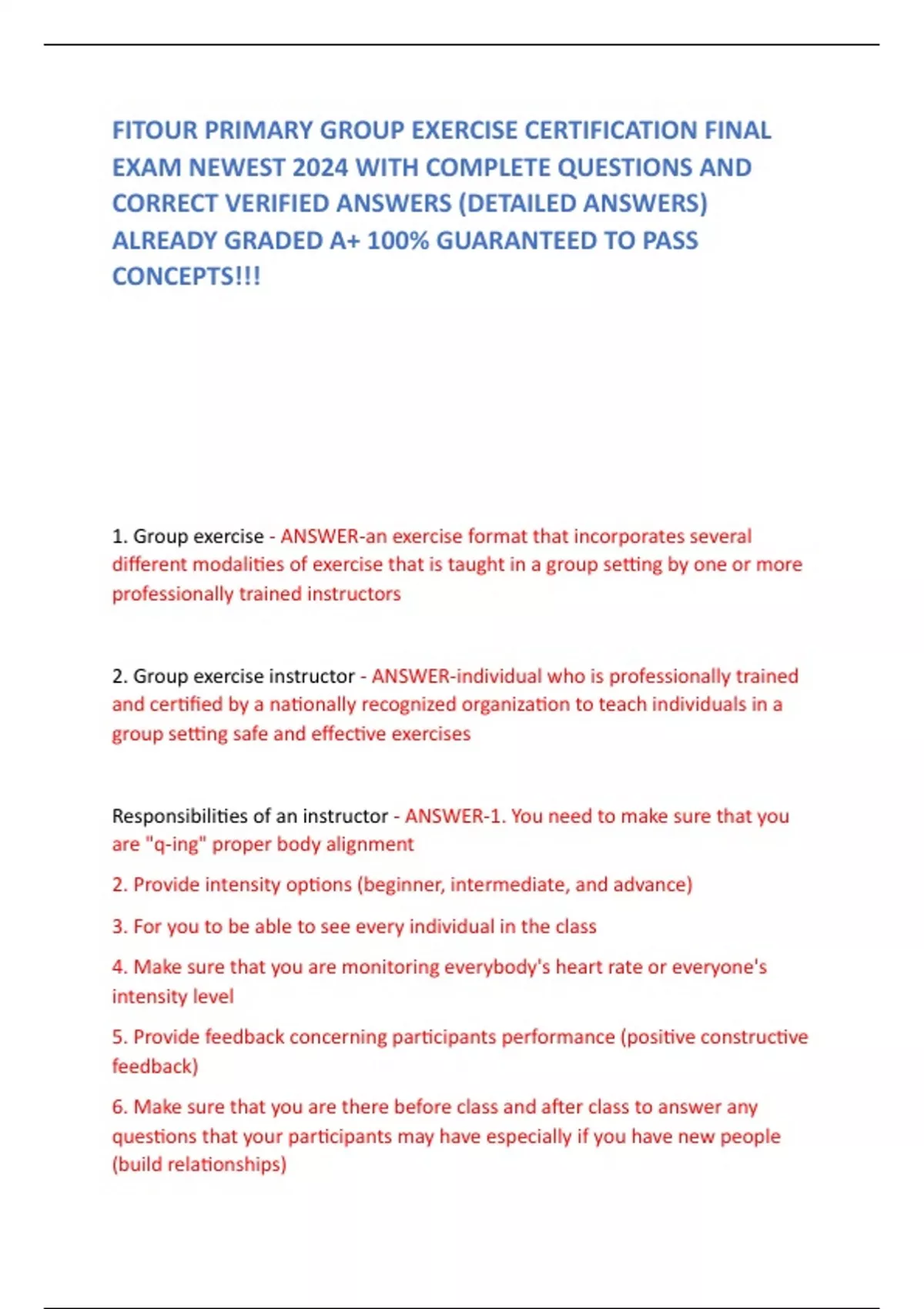 FITOUR PRIMARY GROUP EXERCISE CERTIFICATION FINAL EXAM NEWEST 2024 WITH COMPLETE QUESTIONS AND CORRECT VERIFIED ANSWERS (DETAILED ANSWERS) ALREADY GRADED A+ 100% GUARANTEED TO PASS CONCEPTS!!!

1. Group exercise - ANSWER-an exercise format that incorporates several different modalities of exercise that is taught in a group setting by one or more professionally trained instructors

2. Group exercise instructor - ANSWER-individual who is professionally trained and certified by a nationally recognized organization to teach individuals in a group setting safe and effective exercises

Responsibilities of an instructor - ANSWER-1. You need to make sure that you are "q-ing" proper body alignment

2. Provide intensity options (beginner, intermediate, and advance)

3. For you to be able to see every individual in the class

4. Make sure that you are monitoring everybody's heart rate or everyone's intensity level

5. Provide feedback concerning participants performance (positive constructive feedback)

6. Make sure that you are there before class and after class to answer any questions that your participants may have especially if you have new people (build relationships)